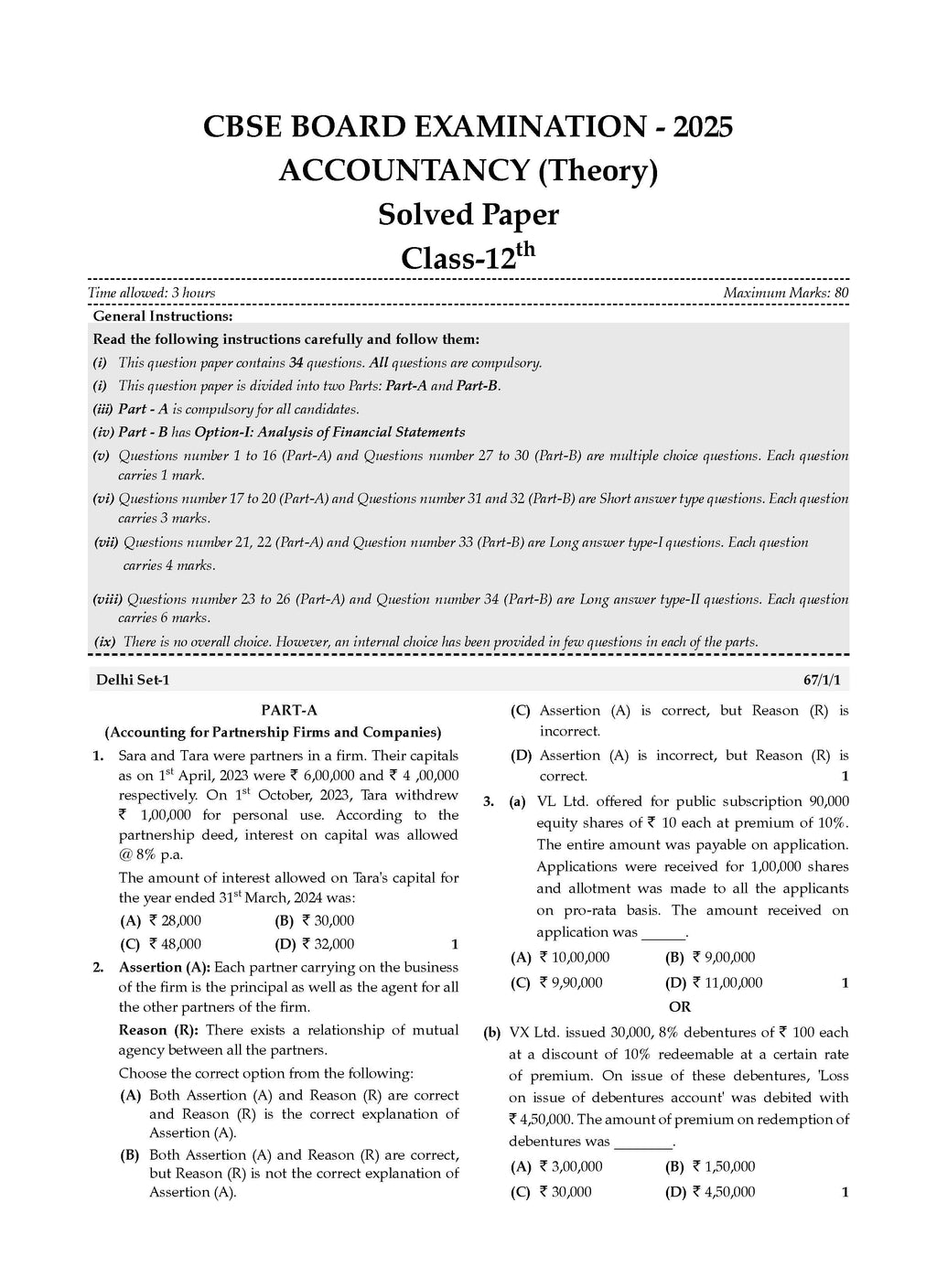 CBSE BOARD EXAMINATION - 2025
ACCOUNTANCY (Theory)
Solved Paper
Class-12$^{th}$

Time allowed: 3 hours
Maximum Marks: 80

General Instructions:

Read the following instructions carefully and follow them:

(i) This question paper contains 34 questions. All questions are compulsory.

(i) This question paper is divided into two Parts: Part-A and Part-B.

(iii) Part - A is compulsory for all candidates.

(iv) Part - B has Option-I: Analysis of Financial Statements

(v) Questions number 1 to 16 (Part-A) and Questions number 27 to 30 (Part-B) are multiple choice questions. Each question carries 1 mark.

(vi) Questions number 17 to 20 (Part-A) and Questions number 31 and 32 (Part-B) are Short answer type questions. Each question carries 3 marks.

(vii) Questions number 21, 22 (Part-A) and Question number 33 (Part-B) are Long answer type-I questions. Each question carries 4 marks.

(viii) Questions number 23 to 26 (Part-A) and Question number 34 (Part-B) are Long answer type-II questions. Each question carries 6 marks.

(ix) There is no overall choice. However, an internal choice has been provided in few questions in each of the parts.

Delhi Set-1
67/1/1

PART-A
(Accounting for Partnership Firms and Companies)

1. Sara and Tara were partners in a firm. Their capitals as on 1$^{st}$ April, 2023 were ₹ 6,00,000 and ₹ 4 ,00,000 respectively. On 1$^{st}$ October, 2023, Tara withdrew ₹ 1,00,000 for personal use. According to the partnership deed, interest on capital was allowed @ 8% p.a.

The amount of interest allowed on Tara's capital for the year ended 31$^{st}$ March, 2024 was:

(A) ₹ 28,000 (B) ₹ 30,000
(C) ₹ 48,000 (D) ₹ 32,000 1

2. Assertion (A): Each partner carrying on the business of the firm is the principal as well as the agent for all the other partners of the firm.

Reason (R): There exists a relationship of mutual agency between all the partners.

Choose the correct option from the following:

(A) Both Assertion (A) and Reason (R) are correct and Reason (R) is the correct explanation of Assertion (A).

(B) Both Assertion (A) and Reason (R) are correct, but Reason (R) is not the correct explanation of Assertion (A).

(C) Assertion (A) is correct, but Reason (R) is incorrect.

(D) Assertion (A) is incorrect, but Reason (R) is correct. 1

3. (a) VL Ltd. offered for public subscription 90,000 equity shares of ₹ 10 each at premium of 10%. The entire amount was payable on application. Applications were received for 1,00,000 shares and allotment was made to all the applicants on pro-rata basis. The amount received on application was ______.

(A) ₹ 10,00,000 (B) ₹ 9,00,000
(C) ₹ 9,90,000 (D) ₹ 11,00,000 1

OR

(b) VX Ltd. issued 30,000, 8% debentures of ₹ 100 each at a discount of 10% redeemable at a certain rate of premium. On issue of these debentures, 'Loss on issue of debentures account' was debited with ₹ 4,50,000. The amount of premium on redemption of debentures was ________.

(A) ₹ 3,00,000 (B) ₹ 1,50,000
(C) ₹ 30,000 (D) ₹ 4,50,000 1